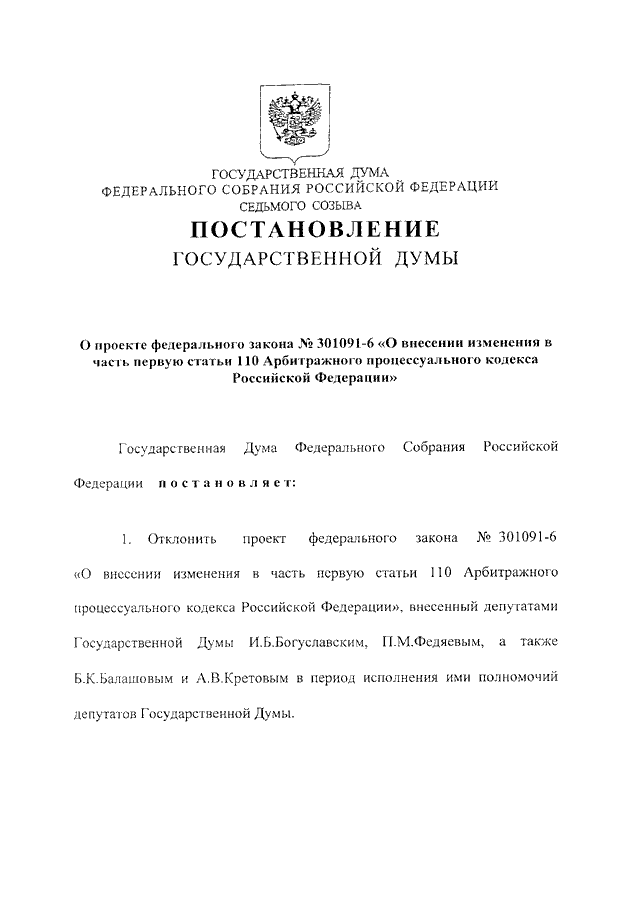 ГОСУДАРСТВЕННАЯ ДУМА
ФЕДЕРАЛЬНОГО СОБРАНИЯ РОССИЙСКОЙ ФЕДЕРАЦИИ
СЕДЬМОГО СОЗЫВА

ПОСТАНОВЛЕНИЕ
ГОСУДАРСТВЕННОЙ ДУМЫ

О проекте федерального закона № 301091-6 «О внесении изменения в часть первую статьи 110 Арбитражного процессуального кодекса Российской Федерации»

Государственная Дума Федерального Собрания Российской Федерации постановляет:

1. Отклонить проект федерального закона № 301091-6 «О внесении изменения в часть первую статьи 110 Арбитражного процессуального кодекса Российской Федерации», внесенный депутатами Государственной Думы И.Б.Богуславским, П.М.Федяевым, а также Б.К.Балашовым и А.В.Кретовым в период исполнения ими полномочий депутатов Государственной Думы.